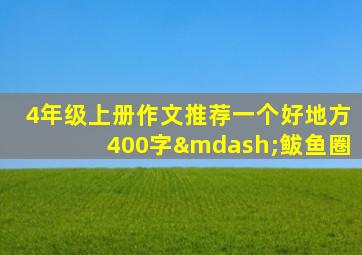 4年级上册作文推荐一个好地方400字&mdash;鲅鱼圈